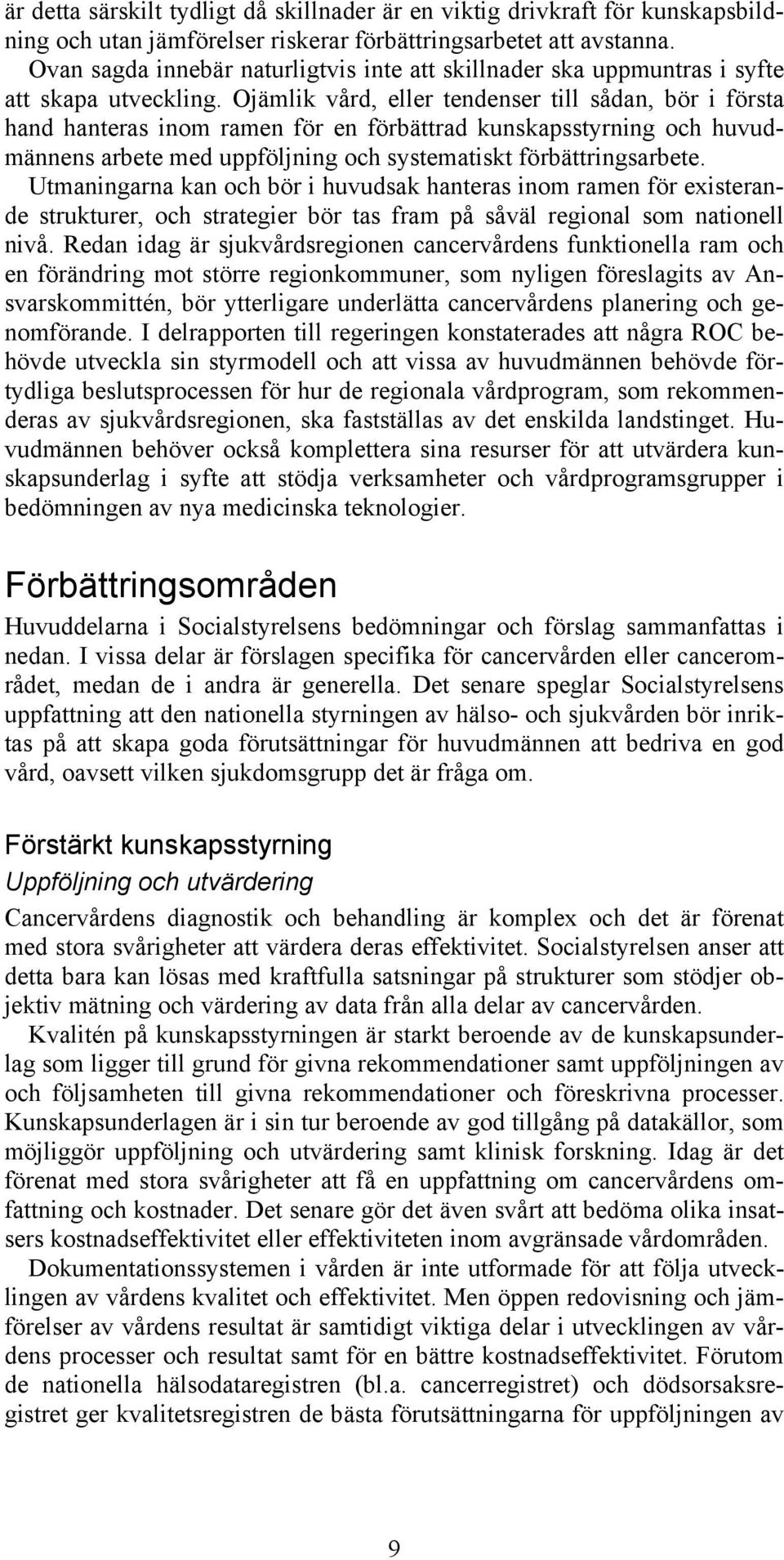 är detta särskilt tydligt då skillnader är en viktig drivkraft för kunskapsbildning och utan jämförelser riskerar förbättringsarbetet att avstanna. Ovan sagda innebär naturligtvis inte att skillnader ska uppmuntras i syfte att skapa utveckling. Ojämlik vård, eller tendenser till sådan, bör i första hand hanteras inom ramen för en förbättrad kunskapsstyrning och huvudmännens arbete med uppföljning och systematiskt förbättringsarbete. Utmaningarna kan och bör i huvudsak hanteras inom ramen för existerande strukturer, och strategier bör tas fram på såväl regional som nationell nivå. Redan idag är sjukvårdsregionen cancervårdens funktionella ram och en förändring mot större regionkommuner, som nyligen föreslagits av Ansvarskommittén, bör ytterligare underlätta cancervårdens planering och genomförande. I delrapporten till regeringen konstaterades att några ROC behövde utveckla sin styrmodell och att vissa av huvudmännen behövde förtydliga beslutsprocessen för hur de regionala vårdprogram, som rekommenderas av sjukvårdsregionen, ska fastställas av det enskilda landstinget. Huvudmännen behöver också komplettera sina resurser för att utvärdera kunskapsunderlag i syfte att stödja verksamheter och vårdprogramsgrupper i bedömningen av nya medicinska teknologier.

Förbättringsområden

Huvuddelarna i Socialstyrelsens bedömningar och förslag sammanfattas i nedan. I vissa delar är förslagen specifika för cancervården eller cancerområdet, medan de i andra är generella. Det senare speglar Socialstyrelsens uppfattning att den nationella styrningen av hälso- och sjukvården bör inriktas på att skapa goda förutsättningar för huvudmännen att bedriva en god vård, oavsett vilken sjukdomsgrupp det är fråga om.

Förstärkt kunskapsstyrning

Uppföljning och utvärdering

Cancervårdens diagnostik och behandling är komplex och det är förenat med stora svårigheter att värdera deras effektivitet. Socialstyrelsen anser att detta bara kan lösas med kraftfulla satsningar på strukturer som stödjer objektiv mätning och värdering av data från alla delar av cancervården.

Kvalitén på kunskapsstyrningen är starkt beroende av de kunskapsunderlag som ligger till grund för givna rekommendationer samt uppföljningen av och följsamheten till givna rekommendationer och föreskrivna processer. Kunskapsunderlagen är i sin tur beroende av god tillgång på datakällor, som möjliggör uppföljning och utvärdering samt klinisk forskning. Idag är det förenat med stora svårigheter att få en uppfattning om cancervårdens omfattning och kostnader. Det senare gör det även svårt att bedöma olika insatsers kostnadseffektivitet eller effektiviteten inom avgränsade vårdområden.

Dokumentationssystemen i vården är inte utformade för att följa utvecklingen av vårdens kvalitet och effektivitet. Men öppen redovisning och jämförelser av vårdens resultat är samtidigt viktiga delar i utvecklingen av vårdens processer och resultat samt för en bättre kostnadseffektivitet. Förutom de nationella hälsodataregistren (bl.a. cancerregistret) och dödsorsaksregistret ger kvalitetsregistren de bästa förutsättningarna för uppföljningen av

9